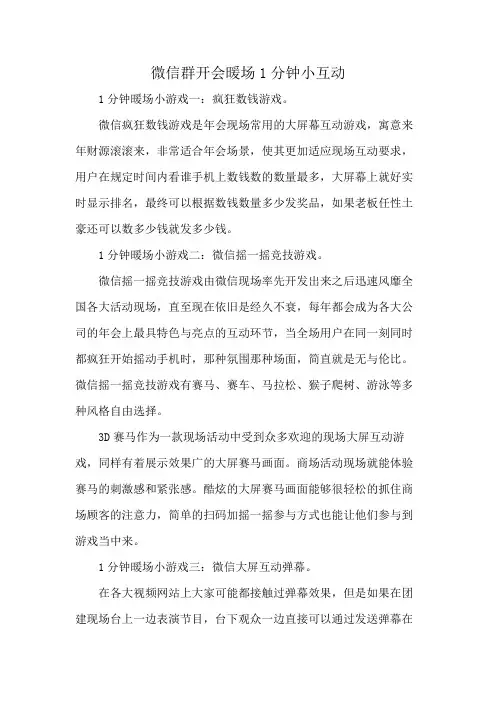 微信群开会暖场 1 分钟小互动

1 分钟暖场小游戏一：疯狂数钱游戏。

微信疯狂数钱游戏是年会现场常用的大屏幕互动游戏，寓意来年财源滚滚来，非常适合年会场景，使其更加适应现场互动要求，用户在规定时间内看谁手机上数钱数的数量最多，大屏幕上就好实时显示排名，最终可以根据数钱数量多少发奖品，如果老板任性土豪还可以数多少钱就发多少钱。

1 分钟暖场小游戏二：微信摇一摇竞技游戏。

微信摇一摇竞技游戏由微信现场率先开发出来之后迅速风靡全国各大活动现场，直至现在依旧是经久不衰，每年都会成为各大公司的年会上最具特色与亮点的互动环节，当全场用户在同一刻同时都疯狂开始摇动手机时，那种氛围那种场面，简直就是无与伦比。微信摇一摇竞技游戏有赛马、赛车、马拉松、猴子爬树、游泳等多种风格自由选择。

3D 赛马作为一款现场活动中受到众多欢迎的现场大屏互动游戏，同样有着展示效果广的大屏赛马画面。商场活动现场就能体验赛马的刺激感和紧张感。酷炫的大屏赛马画面能够很轻松的抓住商场顾客的注意力，简单的扫码加摇一摇参与方式也能让他们参与到游戏当中来。

1 分钟暖场小游戏三：微信大屏互动弹幕。

在各大视频网站上大家可能都接触过弹幕效果，但是如果在团建现场台上一边表演节目，台下观众一边直接可以通过发送弹幕在